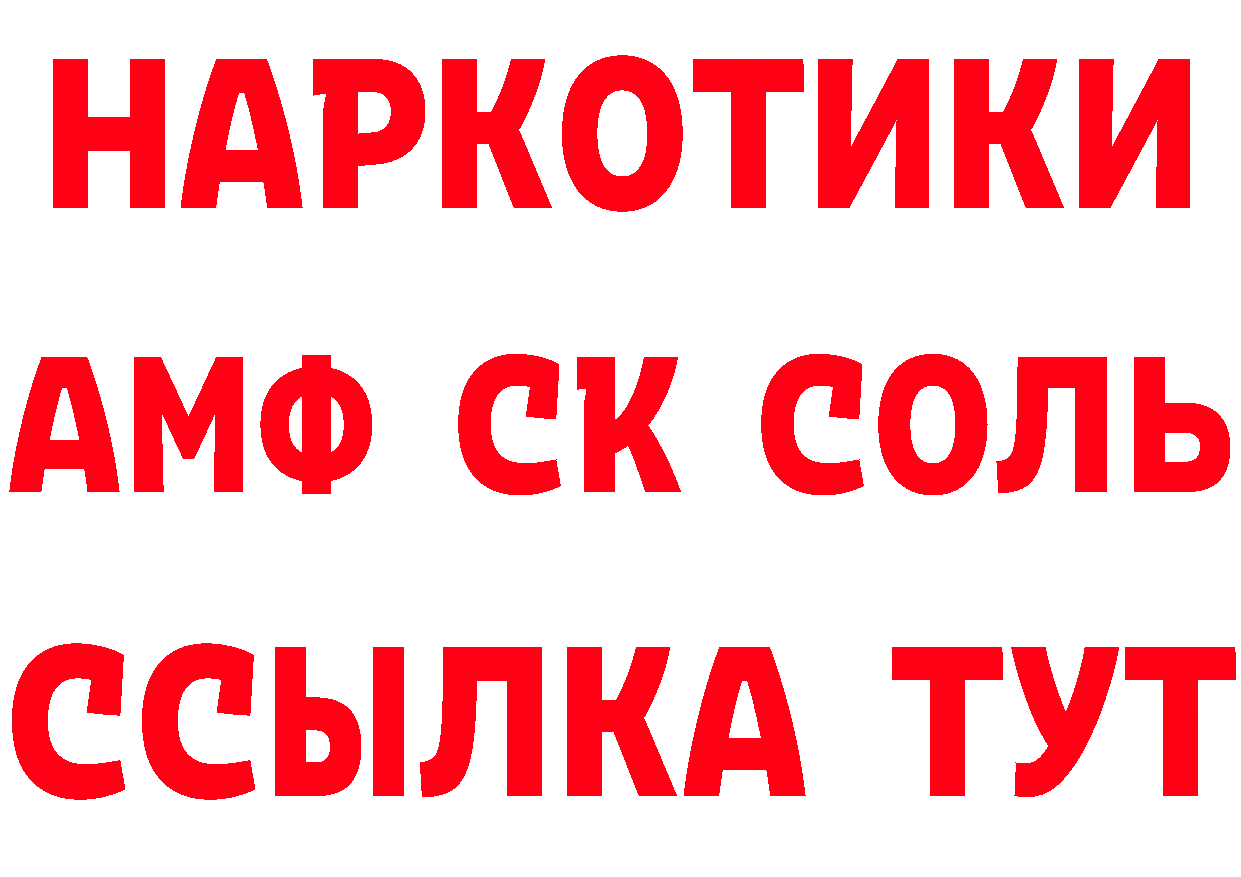 НАРКОТИКИ

АМФ СК СОЛЬ

ССЫЛКА ТУТ